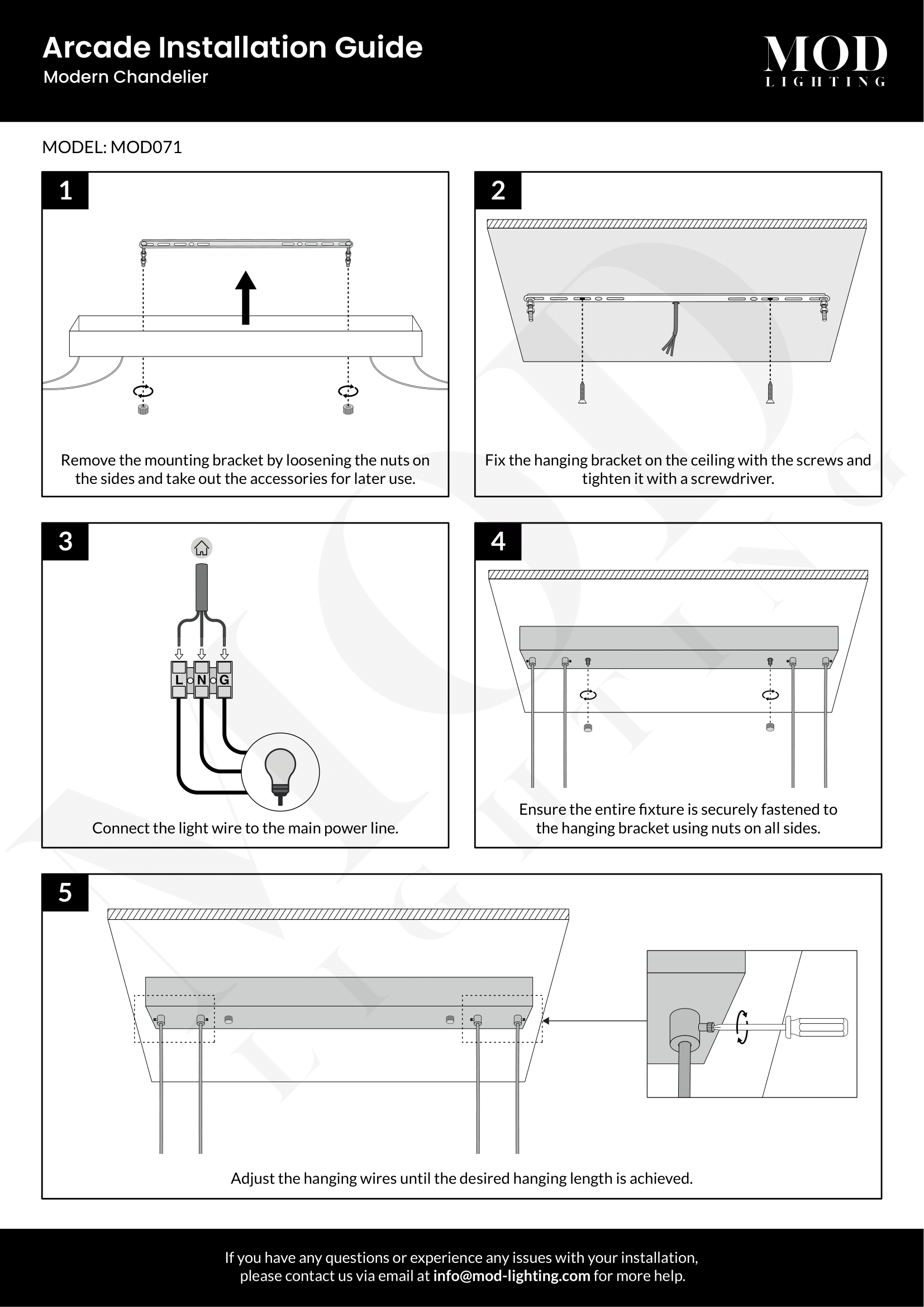 Arcade Installation Guide
Modern Chandelier

MOD
LIGHTING

MODEL: MOD071

1

Remove the mounting bracket by loosening the nuts on the sides and take out the accessories for later use.

2

Fix the hanging bracket on the ceiling with the screws and tighten it with a screwdriver.

3

L N G

Connect the light wire to the main power line.

4

Ensure the entire fixture is securely fastened to the hanging bracket using nuts on all sides.

5

Adjust the hanging wires until the desired hanging length is achieved.

If you have any questions or experience any issues with your installation, please contact us via email at info@mod-lighting.com for more help.